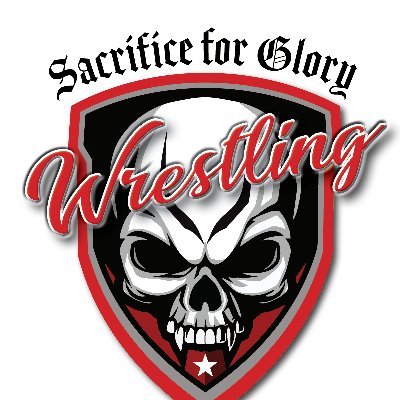 Sacrifice for Glory

Wrestling